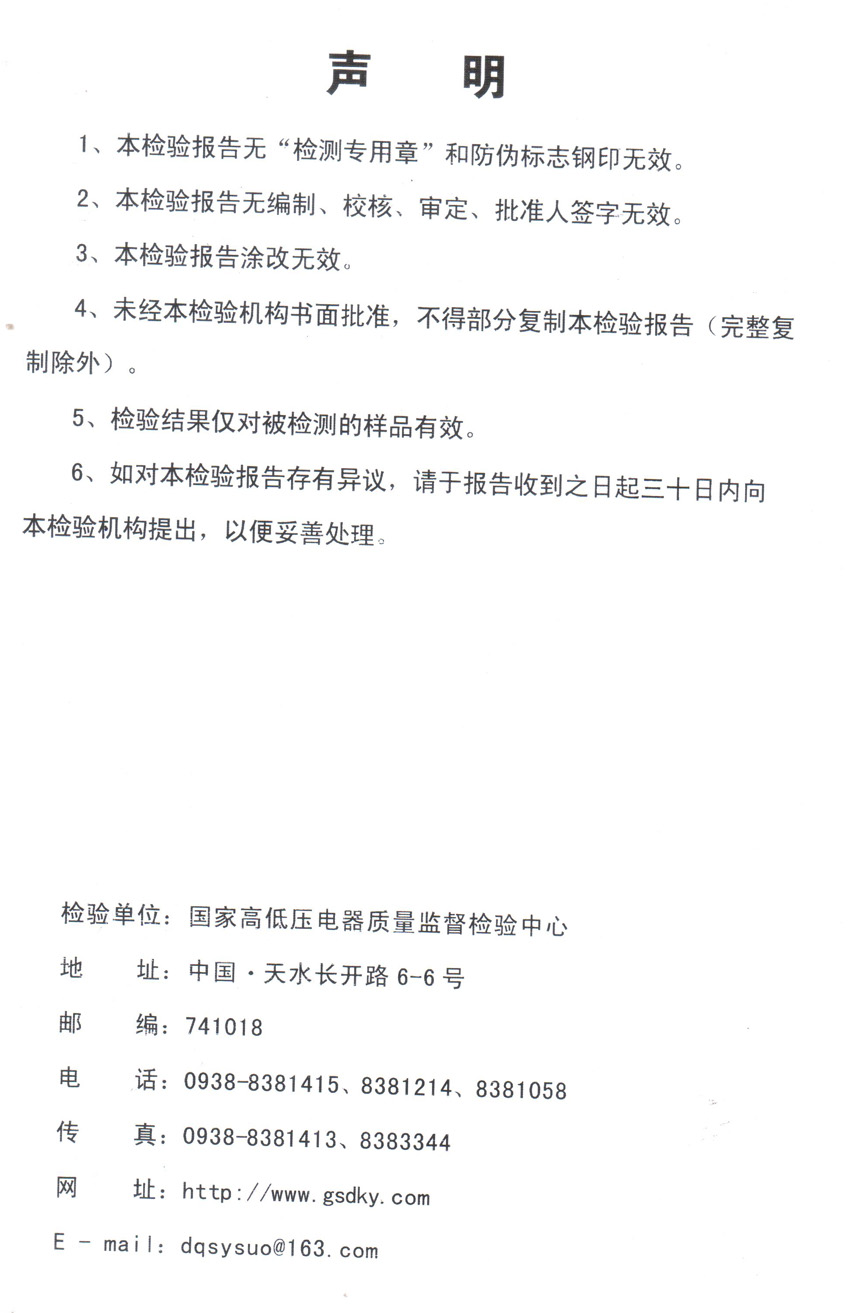 声 明

1、本检验报告无“检测专用章”和防伪标志钢印无效。

2、本检验报告无编制、校核、审定、批准人签字无效。

3、本检验报告涂改无效。

4、未经本检验机构书面批准，不得部分复制本检验报告（完整复制除外）。

5、检验结果仅对被检测的样品有效。

6、如对本检验报告存有异议，请于报告收到之日起三十日内向本检验机构提出，以便妥善处理。

检验单位：国家高低压电器质量监督检验中心

地 址：中国·天水长开路 6-6 号

邮 编：741018

电 话：0938-8381415、8381214、8381058

传 真：0938-8381413、8383344

网 址：http://www.gsdky.com

E - mail：dqsysuo@163.com